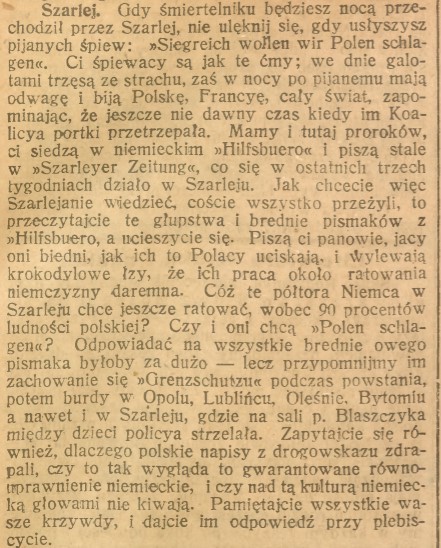 Szarlej. Gdy śmiertelniku będziesz nocą przechodził przez Szarlej, nie ulęknij się, gdy usłyszysz pijanych śpiew: »Siegreich wollen wir Polen schlagen«. Ci śpiewacy są jak te ćmy; we dnie galotami trzęsą ze strachu, zaś w nocy po pijanemu mają odwagę i biją Polskę, Francyę, cały świat, zapominając, że jeszcze nie dawny czas kiedy im Koalicya portki przetrzepała. Mamy i tutaj proroków, ci siedzą w niemieckim »Hilfsbuero« i piszą stale w »Szarleyer Zeitung«, co się w ostatnich trzech tygodniach działo w Szarleju. Jak chcecie więc Szarlejanie wiedzieć, coście wszystko przeżyli, to przeczytajcie te głupstwa i brednie pismaków z »Hilfsbuero, a ucieszycie się. Piszą ci panowie, jacy oni biedni, jak ich to Polacy uciskają, i wylewają krokodylowe łzy, że ich praca około ratowania niemczyzny daremna. Cóż te półtora Niemca w Szarleju chce jeszcze ratować, wobec 90 procentów ludności polskiej? Czy i oni chcą »Polen schlagen«? Odpowiadać na wszystkie brednie owego pismaka byłoby za dużo — lecz przypomnijmy im zachowanie się »Grenzschutzu« podczas powstania, potem burdy w Opolu, Lublińcu, Oleśnie, Bytomiu a nawet i w Szarleju, gdzie na sali p. Blaszczyka między dzieci policya strzelała. Zapytajcie się również, dlaczego polskie napisy z drogowskazu zdrapali, czy to tak wygląda to gwarantowane równouprawnienie niemieckie, i czy nad tą kulturą niemiecką głowami nie kiwają. Pamiętajcie wszystkie wasze krzywdy, i dajcie im odpowiedź przy plebiscycie.